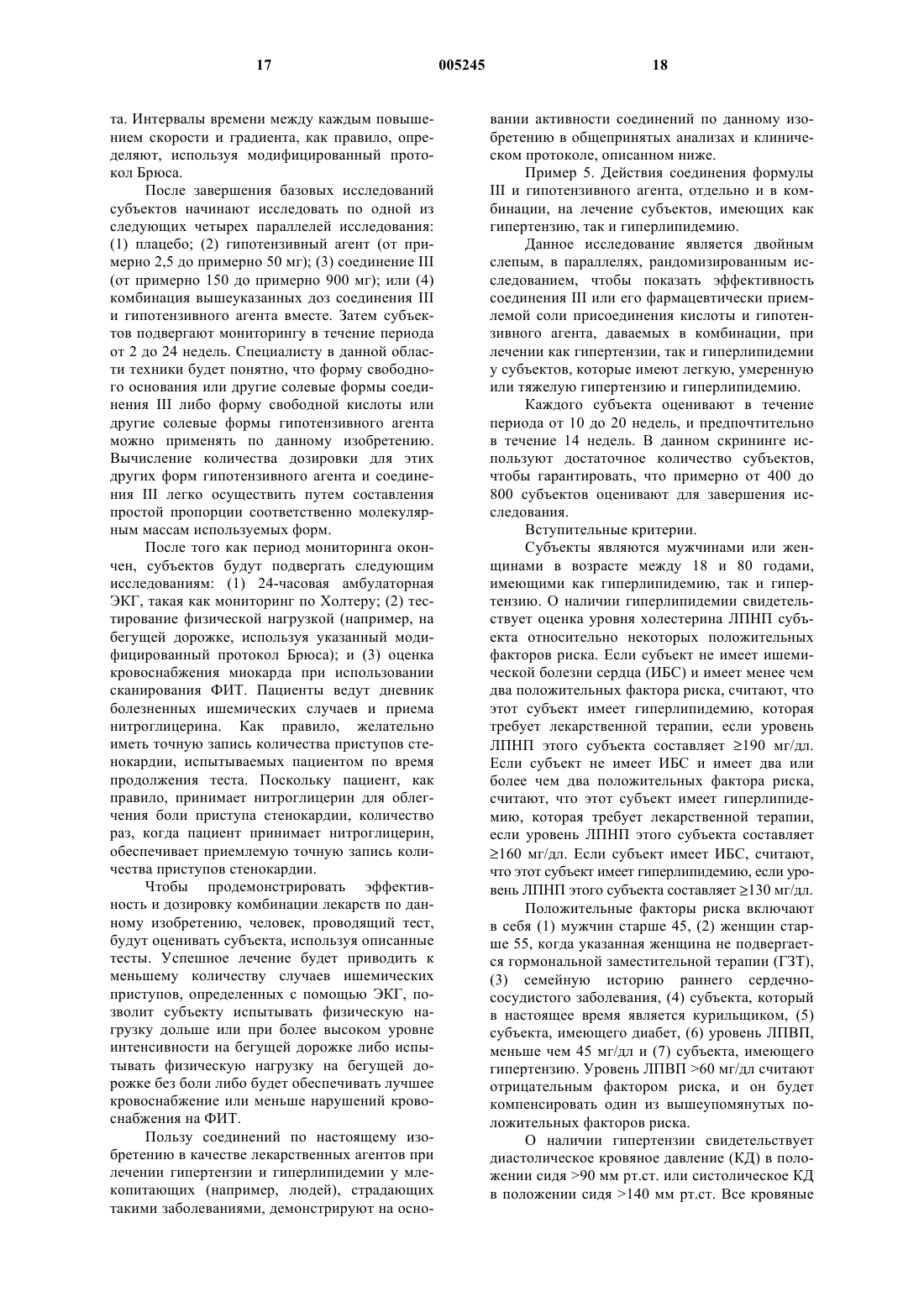 17 005245 18

та. Интервалы времени между каждым повышением скорости и градиента, как правило, определяют, используя модифицированный протокол Брюса.

После завершения базовых исследований субъектов начинают исследовать по одной из следующих четырех параллелей исследования: (1) плацебо; (2) гипотензивный агент (от примерно 2,5 до примерно 50 мг); (3) соединение III (от примерно 150 до примерно 900 мг); или (4) комбинация вышеуказанных доз соединения III и гипотензивного агента вместе. Затем субъектов подвергают мониторингу в течение периода от 2 до 24 недель. Специалисту в данной области техники будет понятно, что форму свободного основания или другие солевые формы соединения III либо форму свободной кислоты или другие солевые формы гипотензивного агента можно применять по данному изобретению. Вычисление количества дозировки для этих других форм гипотензивного агента и соединения III легко осуществить путем составления простой пропорции соответственно молекулярным массам используемых форм.

После того как период мониторинга окончен, субъектов будут подвергать следующим исследованиям: (1) 24-часовая амбулаторная ЭКГ, такая как мониторинг по Холтеру; (2) тестирование физической нагрузкой (например, на бегущей дорожке, используя указанный модифицированный протокол Брюса); и (3) оценка кровоснабжения миокарда при использовании сканирования ФИТ. Пациенты ведут дневник болезненных ишемических случаев и приема нитроглицерина. Как правило, желательно иметь точную запись количества приступов стенокардии, испытываемых пациентом по время продолжения теста. Поскольку пациент, как правило, принимает нитроглицерин для облегчения боли приступа стенокардии, количество раз, когда пациент принимает нитроглицерин, обеспечивает приемлемую точную запись количества приступов стенокардии.

Чтобы продемонстрировать эффективность и дозировку комбинации лекарств по данному изобретению, человек, проводящий тест, будут оценивать субъекта, используя описанные тесты. Успешное лечение будет приводить к меньшему количеству случаев ишемических приступов, определенных с помощью ЭКГ, позволит субъекту испытывать физическую нагрузку дольше или при более высоком уровне интенсивности на бегущей дорожке либо испытывать физическую нагрузку на бегущей дорожке без боли либо будет обеспечивать лучшее кровоснабжение или меньше нарушений кровоснабжения на ФИТ.

Пользу соединений по настоящему изобретению в качестве лекарственных агентов при лечении гипертензии и гиперлипидемии у млекопитающих (например, людей), страдающих такими заболеваниями, демонстрируют на основании активности соединений по данному изобретению в общепринятых анализах и клиническом протоколе, описанном ниже.

Пример 5. Действия соединения формулы III и гипотензивного агента, отдельно и в комбинации, на лечение субъектов, имеющих как гипертензию, так и гиперлипидемию.

Данное исследование является двойным слепым, в параллелях, рандомизированным исследованием, чтобы показать эффективность соединения III или его фармацевтически приемлемой соли присоединения кислоты и гипотензивного агента, даваемых в комбинации, при лечении как гипертензии, так и гиперлипидемии у субъектов, которые имеют легкую, умеренную или тяжелую гипертензию и гиперлипидемию.

Каждого субъекта оценивают в течение периода от 10 до 20 недель, и предпочтительно в течение 14 недель. В данном скрининге используют достаточное количество субъектов, чтобы гарантировать, что примерно от 400 до 800 субъектов оценивают для завершения исследования.

Вступительные критерии.

Субъекты являются мужчинами или женщинами в возрасте между 18 и 80 годами, имеющими как гиперлипидемию, так и гипертензию. О наличии гиперлипидемии свидетельствует оценка уровня холестерина ЛПНП субъекта относительно некоторых положительных факторов риска. Если субъект не имеет ишемической болезни сердца (ИБС) и имеет менее чем два положительных фактора риска, считают, что этот субъект имеет гиперлипидемию, которая требует лекарственной терапии, если уровень ЛПНП этого субъекта составляет ≥190 мг/дл. Если субъект не имеет ИБС и имеет два или более чем два положительных фактора риска, считают, что этот субъект имеет гиперлипидемию, которая требует лекарственной терапии, если уровень ЛПНП этого субъекта составляет ≥160 мг/дл. Если субъект имеет ИБС, считают, что этот субъект имеет гиперлипидемию, если уровень ЛПНП этого субъекта составляет ≥130 мг/дл.

Положительные факторы риска включают в себя (1) мужчин старше 45, (2) женщин старше 55, когда указанная женщина не подвергается гормональной заместительной терапии (ГЗТ), (3) семейную историю раннего сердечно-сосудистого заболевания, (4) субъекта, который в настоящее время является курильщиком, (5) субъекта, имеющего диабет, (6) уровень ЛПВП, меньше чем 45 мг/дл и (7) субъекта, имеющего гипертензию. Уровень ЛПВП >60 мг/дл считают отрицательным фактором риска, и он будет компенсировать один из вышеупомянутых положительных факторов риска.

О наличии гипертензии свидетельствует диастолическое кровяное давление (КД) в положении сидя >90 мм рт.ст. или систолическое КД в положении сидя >140 мм рт.ст. Все кровяные